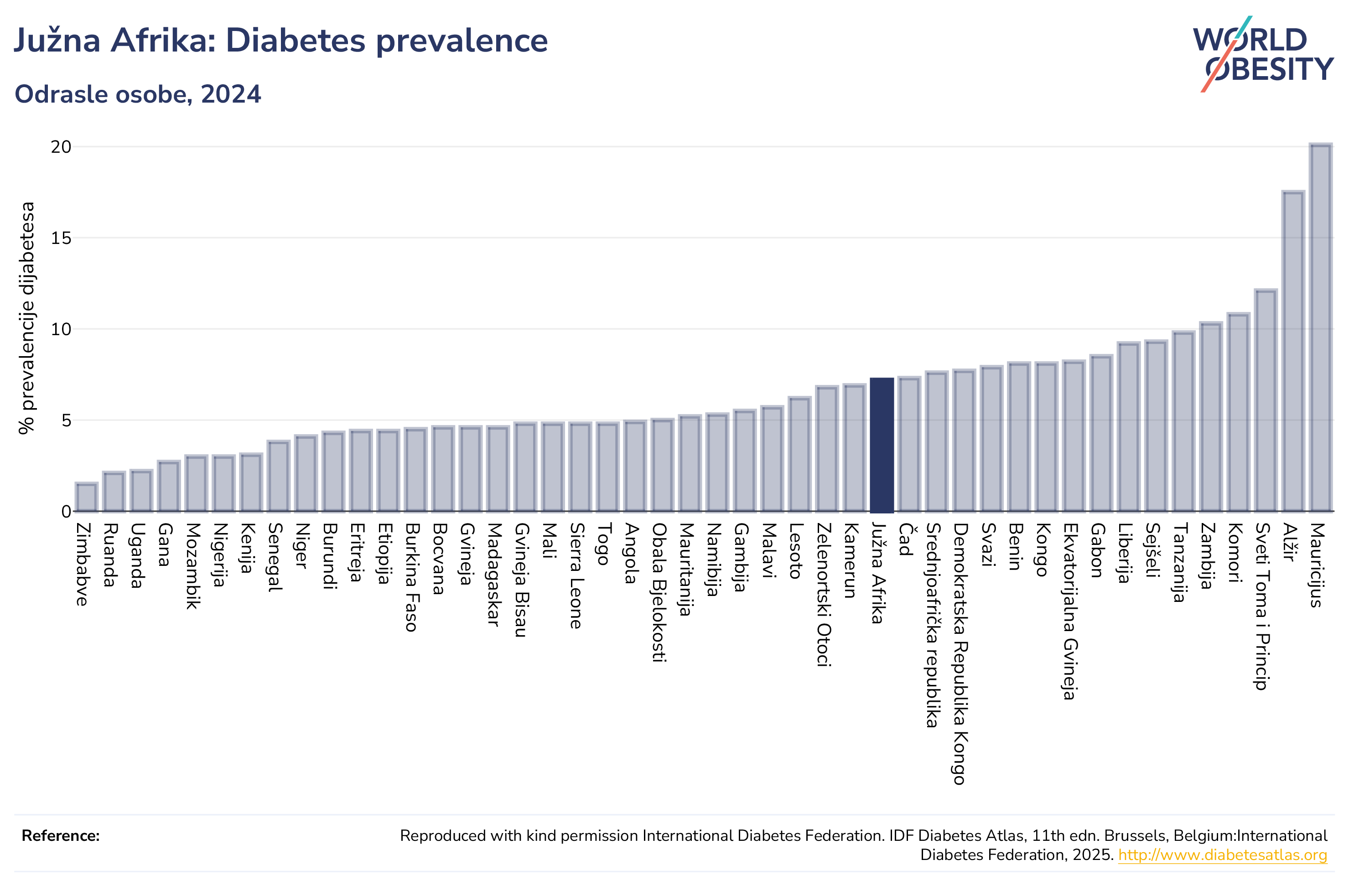 Južna Afrika: Diabetes prevalence

Odrasle osobe, 2024

WORLD OBESITY

% prevalencije dijabetesa

20
15
10
5
0

Zimbabve
Ruanda
Uganda
Gana
Mozambik
Nigerija
Kenija
Senegal
Niger
Burundi
Eritreja
Etiopija
Burkina Faso
Bocvana
Gvineja
Madagaskar
Gvineja Bisau
Mali
Sierra Leone
Togo
Angola
Obala Bjelokosti
Mauritanija
Namibija
Gambija
Malavi
Lesoto
Zelenortski Otoci
Kamerun
Južna Afrika
Čad
Srednjoafrička republika
Demokratska Republika Kongo
Svazi
Benin
Kongo
Ekvatorijalna Gvineja
Gabon
Liberija
Sejšeli
Tanzanija
Zambija
Komori
Sveti Toma i Princip
Alžir
Mauricijus

Reference:

Reproduced with kind permission International Diabetes Federation. IDF Diabetes Atlas, 11th edn. Brussels, Belgium:International Diabetes Federation, 2025. http://www.diabetesatlas.org